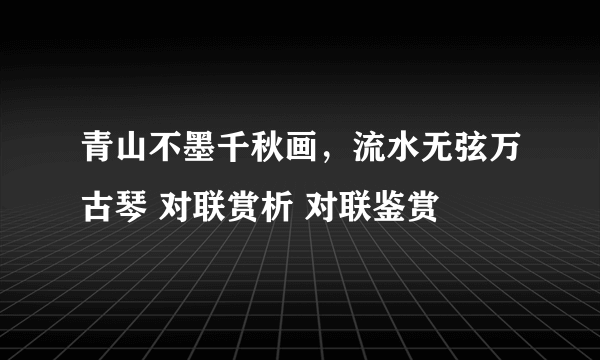 青山不墨千秋画，流水无弦万古琴 对联赏析 对联鉴赏